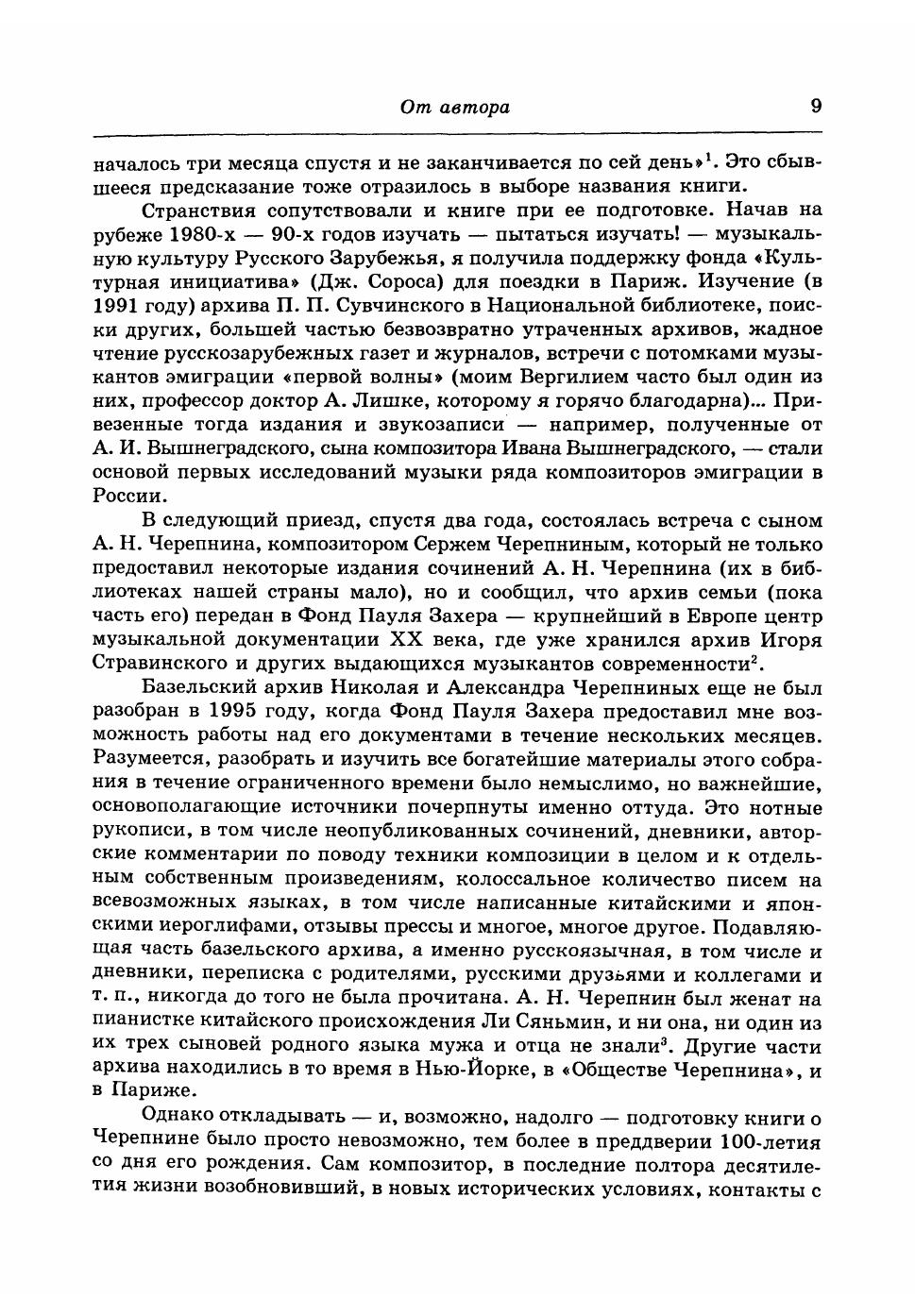 От автора 9

началось три месяца спустя и не заканчивается по сей день»$^1$. Это сбывшееся предсказание тоже отразилось в выборе названия книги.

Странствия сопутствовали и книге при ее подготовке. Начав на рубеже 1980-х — 90-х годов изучать — пытаться изучать! — музыкальную культуру Русского Зарубежья, я получила поддержку фонда «Культурная инициатива» (Дж. Сороса) для поездки в Париж. Изучение (в 1991 году) архива П. П. Сувчинского в Национальной библиотеке, поиски других, большей частью безвозвратно утраченных архивов, жадное чтение русскозарубежных газет и журналов, встречи с потомками музыкантов эмиграции «первой волны» (моим Вергилием часто был один из них, профессор доктор А. Лишке, которому я горячо благодарна)... Привезенные тогда издания и звукозаписи — например, полученные от А. И. Вышнеградского, сына композитора Ивана Вышнеградского, — стали основой первых исследований музыки ряда композиторов эмиграции в России.

В следующий приезд, спустя два года, состоялась встреча с сыном А. Н. Черепнина, композитором Сержем Черепниным, который не только предоставил некоторые издания сочинений А. Н. Черепнина (их в библиотеках нашей страны мало), но и сообщил, что архив семьи (пока часть его) передан в Фонд Пауля Захера — крупнейший в Европе центр музыкальной документации XX века, где уже хранился архив Игоря Стравинского и других выдающихся музыкантов современности$^2$.

Базельский архив Николая и Александра Черепниных еще не был разобран в 1995 году, когда Фонд Пауля Захера предоставил мне возможность работы над его документами в течение нескольких месяцев. Разумеется, разобрать и изучить все богатейшие материалы этого собрания в течение ограниченного времени было немыслимо, но важнейшие, основополагающие источники почерпнуты именно оттуда. Это нотные рукописи, в том числе неопубликованных сочинений, дневники, авторские комментарии по поводу техники композиции в целом и к отдельным собственным произведениям, колоссальное количество писем на всевозможных языках, в том числе написанные китайскими и японскими иероглифами, отзывы прессы и многое, многое другое. Подавляющая часть базельского архива, а именно русскоязычная, в том числе и дневники, переписка с родителями, русскими друзьями и коллегами и т. п., никогда до того не была прочитана. А. Н. Черепнин был женат на пианистке китайского происхождения Ли Сяньмин, и ни она, ни один из их трех сыновей родного языка мужа и отца не знали$^3$. Другие части архива находились в то время в Нью-Йорке, в «Обществе Черепнина», и в Париже.

Однако откладывать — и, возможно, надолго — подготовку книги о Черепнине было просто невозможно, тем более в преддверии 100-летия со дня его рождения. Сам композитор, в последние полтора десятилетия жизни возобновивший, в новых исторических условиях, контакты с